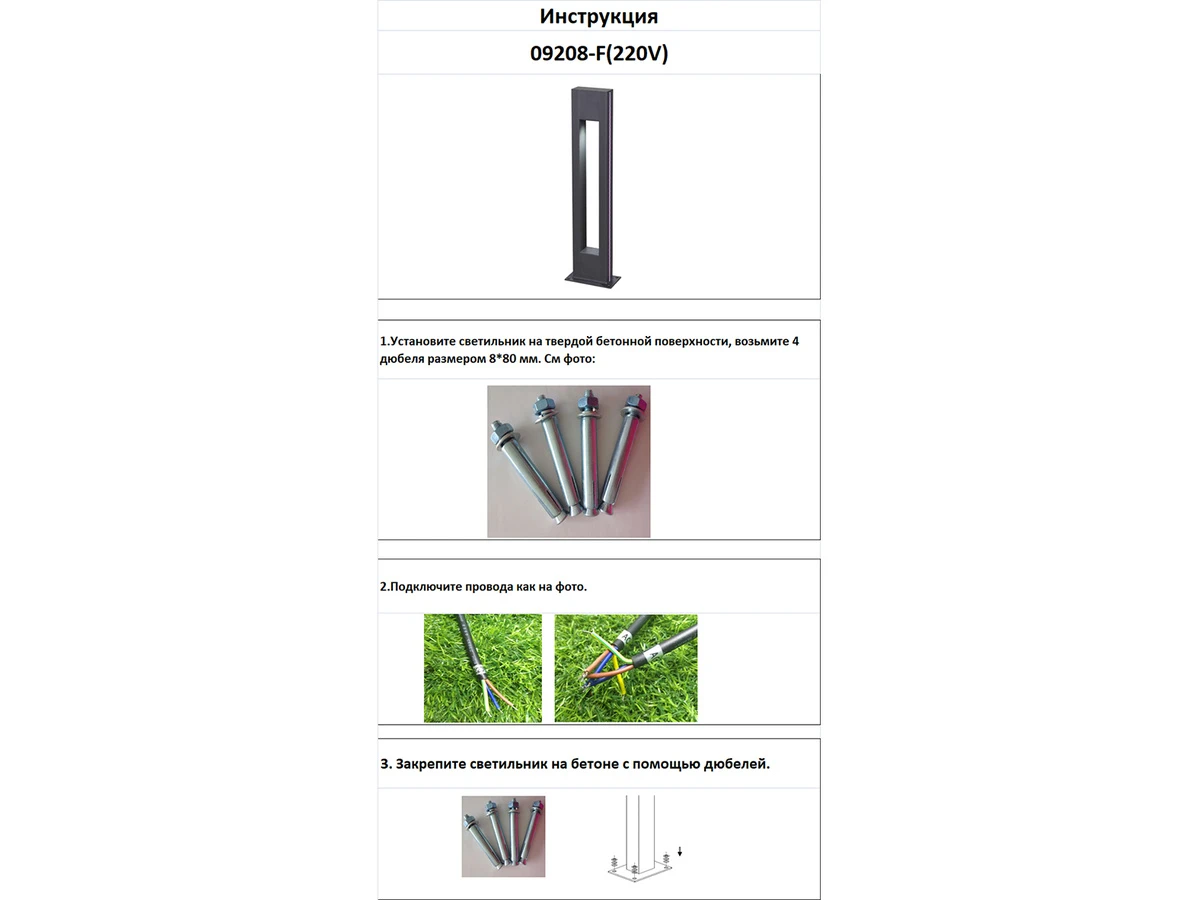 Инструкция

09208-F(220V)

1.Установите светильник на твердой бетонной поверхности, возьмите 4 дюбеля размером 8*80 мм. См фото:

2.Подключите провода как на фото.

3. Закрепите светильник на бетоне с помощью дюбелей.